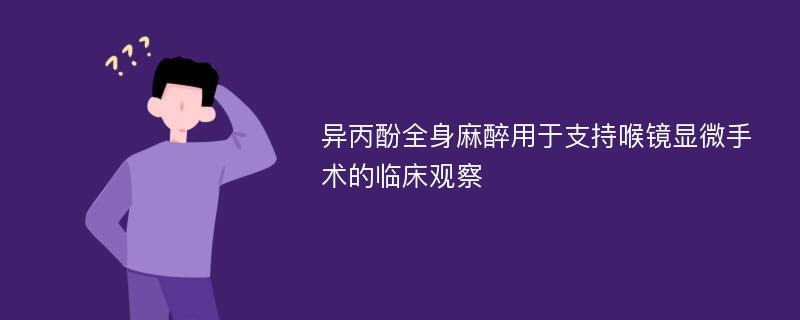 ???

异丙酚全身麻醉用于支持喉镜显微手术的临床观察